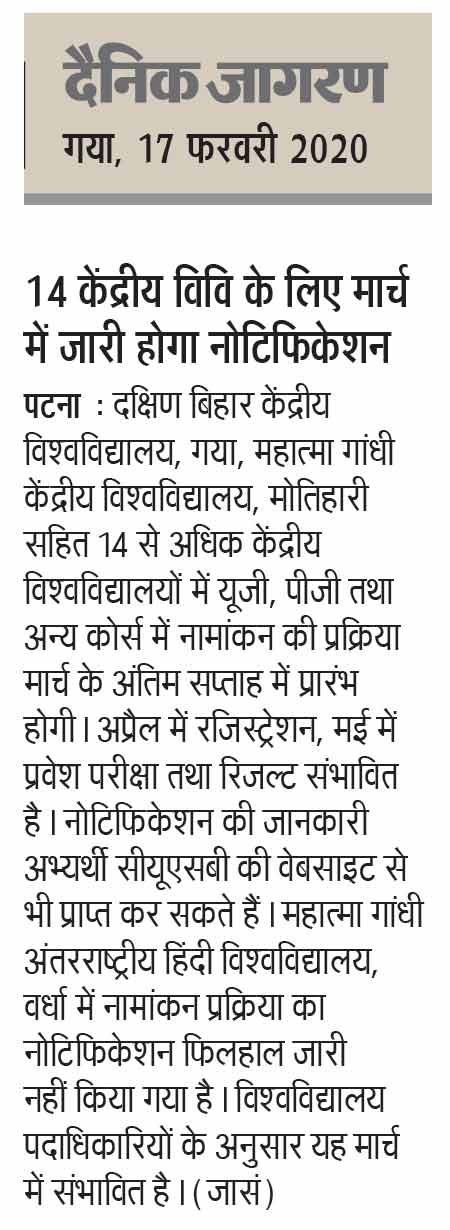 दैनिक जागरण
गया, 17 फरवरी 2020

14 केंद्रीय विवि के लिए मार्च में जारी होगा नोटिफिकेशन

पटना : दक्षिण बिहार केंद्रीय विश्वविद्यालय, गया, महात्मा गांधी केंद्रीय विश्वविद्यालय, मोतिहारी सहित 14 से अधिक केंद्रीय विश्वविद्यालयों में यूजी, पीजी तथा अन्य कोर्स में नामांकन की प्रक्रिया मार्च के अंतिम सप्ताह में प्रारंभ होगी। अप्रैल में रजिस्ट्रेशन, मई में प्रवेश परीक्षा तथा रिजल्ट संभावित है। नोटिफिकेशन की जानकारी अभ्यर्थी सीयूएसबी की वेबसाइट से भी प्राप्त कर सकते हैं। महात्मा गांधी अंतरराष्ट्रीय हिंदी विश्वविद्यालय, वर्धा में नामांकन प्रक्रिया का नोटिफिकेशन फिलहाल जारी नहीं किया गया है। विश्वविद्यालय पदाधिकारियों के अनुसार यह मार्च में संभावित है। (जासं)